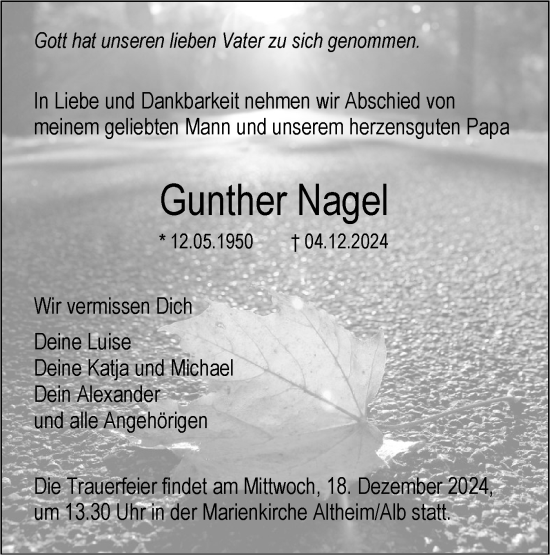 Gott hat unseren lieben Vater zu sich genommen.

In Liebe und Dankbarkeit nehmen wir Abschied von meinem geliebten Mann und unserem herzensguten Papa

Gunther Nagel

* 12.05.1950 † 04.12.2024

Wir vermissen Dich

Deine Luise
Deine Katja und Michael
Dein Alexander
und alle Angehörigen

Die Trauerfeier findet am Mittwoch, 18. Dezember 2024, um 13.30 Uhr in der Marienkirche Altheim/Alb statt.